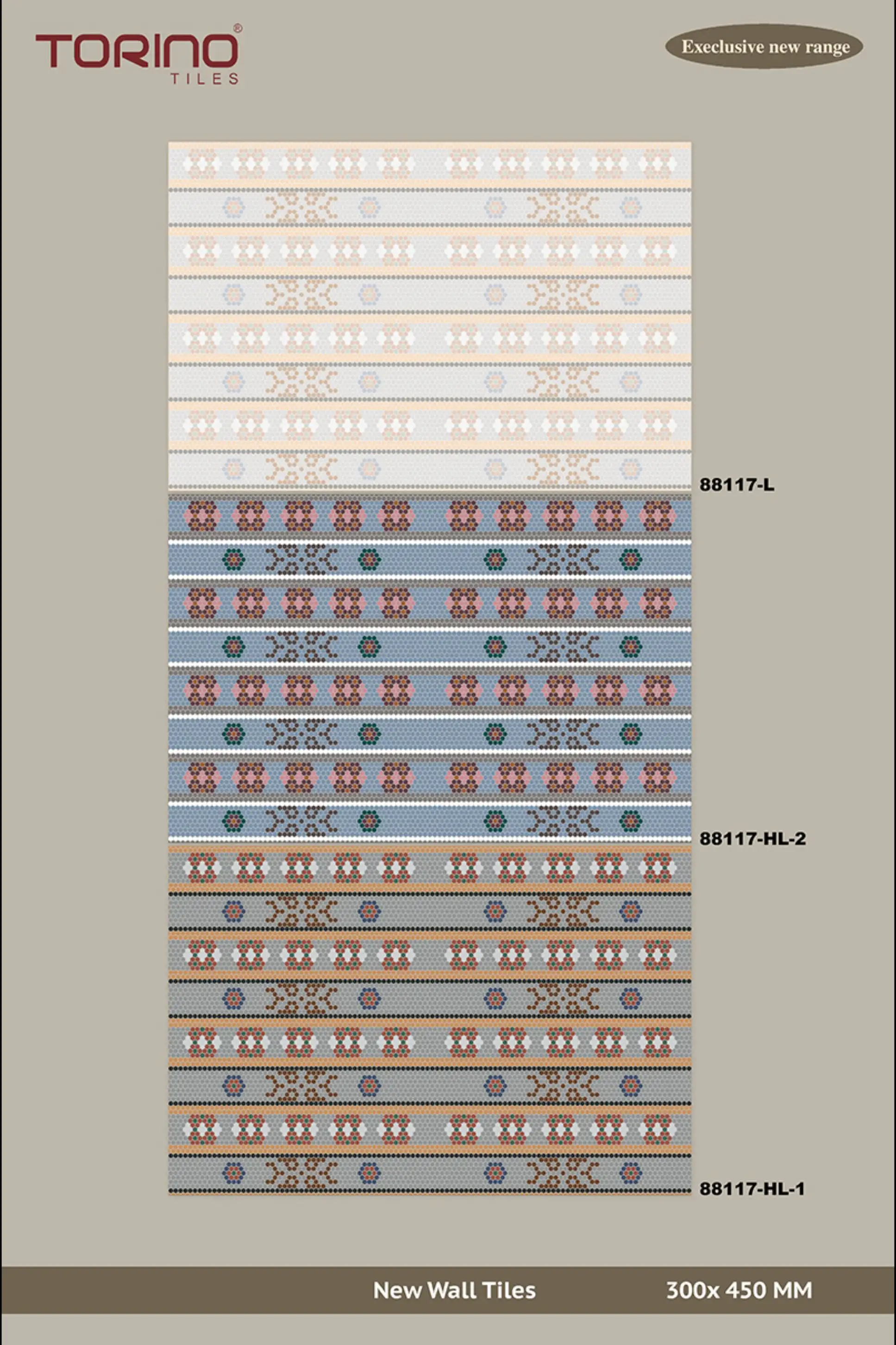 TORINO®
TILES

Execlusive new range

88117-L

88117-HL-2

88117-HL-1

New Wall Tiles

300x 450 MM